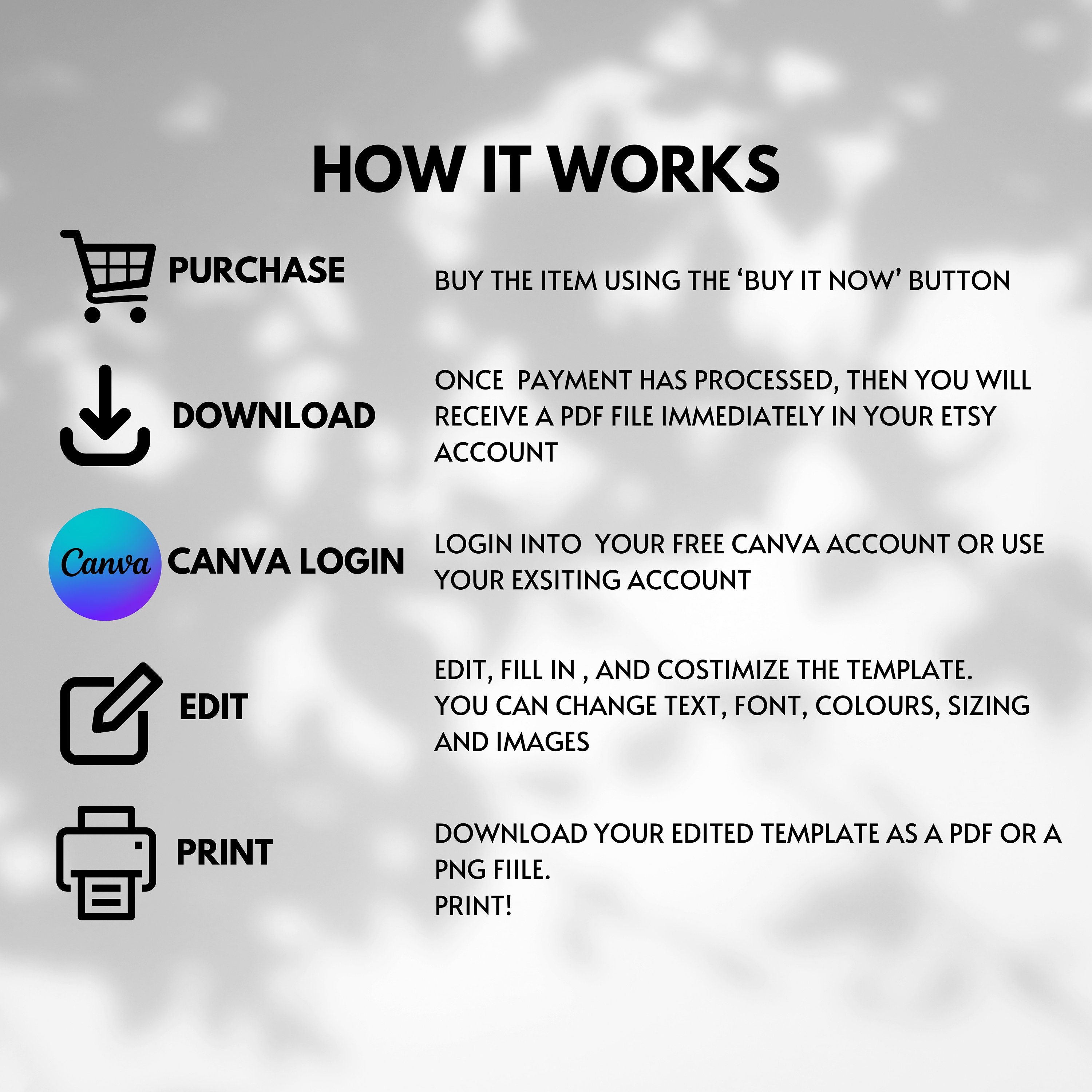 HOW IT WORKS

PURCHASE

BUY THE ITEM USING THE 'BUY IT NOW' BUTTON

DOWNLOAD

ONCE PAYMENT HAS PROCESSED, THEN YOU WILL RECEIVE A PDF FILE IMMEDIATELY IN YOUR ETSY ACCOUNT

Canva

CANVA LOGIN

LOGIN INTO YOUR FREE CANVA ACCOUNT OR USE YOUR EXSITING ACCOUNT

EDIT

EDIT, FILL IN , AND COSTIMIZE THE TEMPLATE.
YOU CAN CHANGE TEXT, FONT, COLOURS, SIZING AND IMAGES

PRINT

DOWNLOAD YOUR EDITED TEMPLATE AS A PDF OR A PNG FIILE.
PRINT!